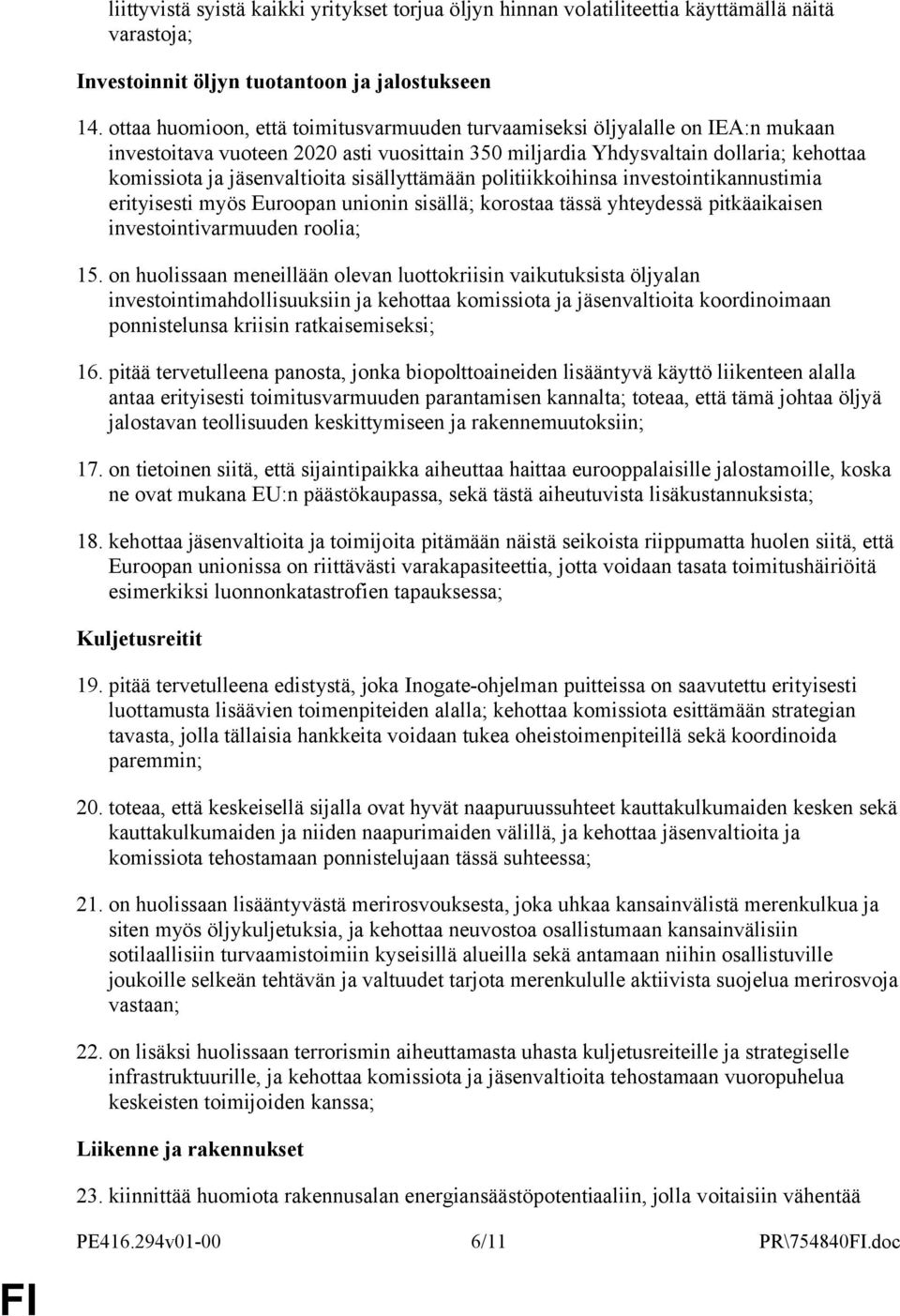 liittyvistä syistä kaikki yritykset torjua öljyn hinnan volatiliteettia käyttämällä näitä varastoja;

Investoinnit öljyn tuotantoon ja jalostukseen

14. ottaa huomioon, että toimitusvarmuuden turvaamiseksi öljyalalle on IEA:n mukaan investoitava vuoteen 2020 asti vuosittain 350 miljardia Yhdysvaltain dollaria; kehottaa komissiota ja jäsenvaltioita sisällyttämään politiikkoihinsa investointikannustimia erityisesti myös Euroopan unionin sisällä; korostaa tässä yhteydessä pitkäaikaisen investointivarmuuden roolia;

15. on huolissaan meneillään olevan luottokriisin vaikutuksista öljyalan investointimahdollisuuksiin ja kehottaa komissiota ja jäsenvaltioita koordinoimaan ponnistelunsa kriisin ratkaisemiseksi;

16. pitää tervetulleena panosta, jonka biopolttoaineiden lisääntyvä käyttö liikenteen alalla antaa erityisesti toimitusvarmuuden parantamisen kannalta; toteaa, että tämä johtaa öljyä jalostavan teollisuuden keskittymiseen ja rakennemuutoksiin;

17. on tietoinen siitä, että sijaintipaikka aiheuttaa haittaa eurooppalaisille jalostamoille, koska ne ovat mukana EU:n päästökaupassa, sekä tästä aiheutuvista lisäkustannuksista;

18. kehottaa jäsenvaltioita ja toimijoita pitämään näistä seikoista riippumatta huolen siitä, että Euroopan unionissa on riittävästi varakapasiteettia, jotta voidaan tasata toimitushäiriöitä esimerkiksi luonnonkatastrofien tapauksessa;

Kuljetusreitit

19. pitää tervetulleena edistystä, joka Inogate-ohjelman puitteissa on saavutettu erityisesti luottamusta lisäävien toimenpiteiden alalla; kehottaa komissiota esittämään strategian tavasta, jolla tällaisia hankkeita voidaan tukea oheistoimenpiteillä sekä koordinoida paremmin;

20. toteaa, että keskeisellä sijalla ovat hyvät naapuruussuhteet kauttakulkumaiden kesken sekä kauttakulkumaiden ja niiden naapurimaiden välillä, ja kehottaa jäsenvaltioita ja komissiota tehostamaan ponnistelujaan tässä suhteessa;

21. on huolissaan lisääntyvästä merirosvouksesta, joka uhkaa kansainvälistä merenkulkua ja siten myös öljykuljetuksia, ja kehottaa neuvostoa osallistumaan kansainvälisiin sotilaallisiin turvaamistoimiin kyseisillä alueilla sekä antamaan niihin osallistuville joukoille selkeän tehtävän ja valtuudet tarjota merenkululle aktiivista suojelua merirosvoja vastaan;

22. on lisäksi huolissaan terrorismin aiheuttamasta uhasta kuljetusreiteille ja strategiselle infrastruktuurille, ja kehottaa komissiota ja jäsenvaltioita tehostamaan vuoropuhelua keskeisten toimijoiden kanssa;

Liikenne ja rakennukset

23. kiinnittää huomiota rakennusalan energiansäästöpotentiaaliin, jolla voitaisiin vähentää

PE416.294v01-00 6/11 PR\754840FI.doc

FI